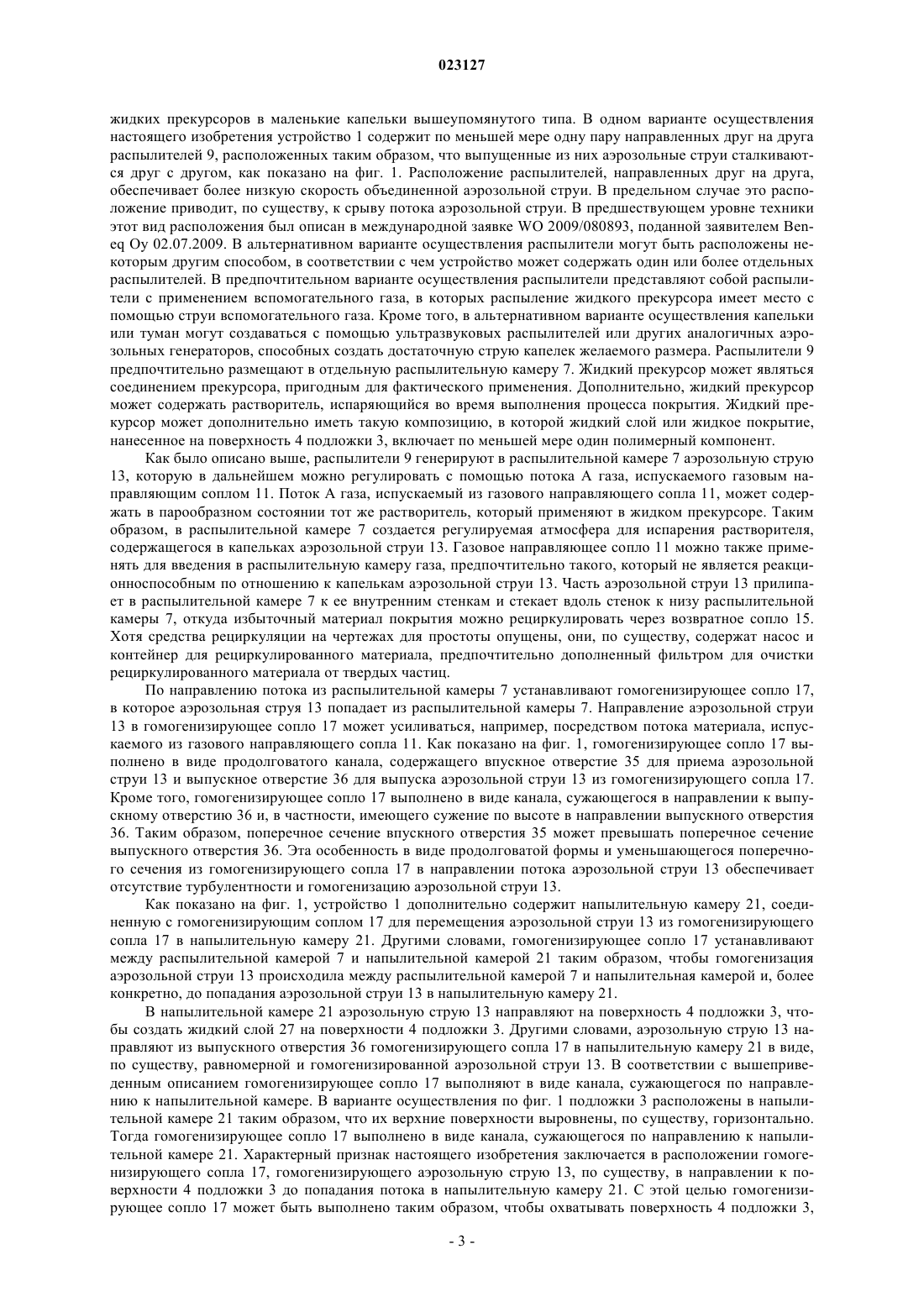 023127

жидких прекурсоров в маленькие капельки вышеупомянутого типа. В одном варианте осуществления настоящего изобретения устройство 1 содержит по меньшей мере одну пару направленных друг на друга распылителей 9, расположенных таким образом, что выпущенные из них аэрозольные струи сталкиваются друг с другом, как показано на фиг. 1. Расположение распылителей, направленных друг на друга, обеспечивает более низкую скорость объединенной аэрозольной струи. В предельном случае это расположение приводит, по существу, к срыву потока аэрозольной струи. В предшествующем уровне техники этот вид расположения был описан в международной заявке WO 2009/080893, поданной заявителем Beneq Oy 02.07.2009. В альтернативном варианте осуществления распылители могут быть расположены некоторым другим способом, в соответствии с чем устройство может содержать один или более отдельных распылителей. В предпочтительном варианте осуществления распылители представляют собой распылители с применением вспомогательного газа, в которых распыление жидкого прекурсора имеет место с помощью струи вспомогательного газа. Кроме того, в альтернативном варианте осуществления капельки или туман могут создаваться с помощью ультразвуковых распылителей или других аналогичных аэрозольных генераторов, способных создать достаточную струю капелек желаемого размера. Распылители 9 предпочтительно размещают в отдельную распылительную камеру 7. Жидкий прекурсор может являться соединением прекурсора, пригодным для фактического применения. Дополнительно, жидкий прекурсор может содержать растворитель, испаряющийся во время выполнения процесса покрытия. Жидкий прекурсор может дополнительно иметь такую композицию, в которой жидкий слой или жидкое покрытие, нанесенное на поверхность 4 подложки 3, включает по меньшей мере один полимерный компонент.

Как было описано выше, распылители 9 генерируют в распылительной камере 7 аэрозольную струю 13, которую в дальнейшем можно регулировать с помощью потока А газа, испускаемого газовым направляющим соплом 11. Поток А газа, испускаемый из газового направляющего сопла 11, может содержать в парообразном состоянии тот же растворитель, который применяют в жидком прекурсоре. Таким образом, в распылительной камере 7 создается регулируемая атмосфера для испарения растворителя, содержащегося в капельках аэрозольной струи 13. Газовое направляющее сопло 11 можно также применять для введения в распылительную камеру газа, предпочтительно такого, который не является реакционноспособным по отношению к капелькам аэрозольной струи 13. Часть аэрозольной струи 13 прилипает в распылительной камере 7 к ее внутренним стенкам и стекает вдоль стенок к низу распылительной камеры 7, откуда избыточный материал покрытия можно рециркулировать через возвратное сопло 15. Хотя средства рециркуляции на чертежах для простоты опущены, они, по существу, содержат насос и контейнер для рециркулированного материала, предпочтительно дополненный фильтром для очистки рециркулированного материала от твердых частиц.

По направлению потока из распылительной камеры 7 устанавливают гомогенизирующее сопло 17, в которое аэрозольная струя 13 попадает из распылительной камеры 7. Направление аэрозольной струи 13 в гомогенизирующее сопло 17 может усиливаться, например, посредством потока материала, испускаемого из газового направляющего сопла 11. Как показано на фиг. 1, гомогенизирующее сопло 17 выполнено в виде продолговатого канала, содержащего впускное отверстие 35 для приема аэрозольной струи 13 и выпускное отверстие 36 для выпуска аэрозольной струи 13 из гомогенизирующего сопла 17. Кроме того, гомогенизирующее сопло 17 выполнено в виде канала, сужающегося в направлении к выпускному отверстию 36 и, в частности, имеющего сужение по высоте в направлении выпускного отверстия 36. Таким образом, поперечное сечение впускного отверстия 35 может превышать поперечное сечение выпускного отверстия 36. Эта особенность в виде продолговатой формы и уменьшающегося поперечного сечения из гомогенизирующего сопла 17 в направлении потока аэрозольной струи 13 обеспечивает отсутствие турбулентности и гомогенизацию аэрозольной струи 13.

Как показано на фиг. 1, устройство 1 дополнительно содержит напылительную камеру 21, соединенную с гомогенизирующим соплом 17 для перемещения аэрозольной струи 13 из гомогенизирующего сопла 17 в напылительную камеру 21. Другими словами, гомогенизирующее сопло 17 устанавливают между распылительной камерой 7 и напылительной камерой 21 таким образом, чтобы гомогенизация аэрозольной струи 13 происходила между распылительной камерой 7 и напылительная камерой и, более конкретно, до попадания аэрозольной струи 13 в напылительную камеру 21.

В напылительной камере 21 аэрозольную струю 13 направляют на поверхность 4 подложки 3, чтобы создать жидкий слой 27 на поверхности 4 подложки 3. Другими словами, аэрозольную струю 13 направляют из выпускного отверстия 36 гомогенизирующего сопла 17 в напылительную камеру 21 в виде, по существу, равномерной и гомогенизированной аэрозольной струи 13. В соответствии с вышеприведенным описанием гомогенизирующее сопло 17 выполняют в виде канала, сужающегося по направлению к напылительной камере. В варианте осуществления по фиг. 1 подложки 3 расположены в напылительной камере 21 таким образом, что их верхние поверхности выровнены, по существу, горизонтально. Тогда гомогенизирующее сопло 17 выполнено в виде канала, сужающегося по направлению к напылительной камере 21. Характерный признак настоящего изобретения заключается в расположении гомогенизирующего сопла 17, гомогенизирующего аэрозольную струю 13, по существу, в направлении к поверхности 4 подложки 3 до попадания потока в напылительную камеру 21. С этой целью гомогенизирующее сопло 17 может быть выполнено таким образом, чтобы охватывать поверхность 4 подложки 3,

- 3 -